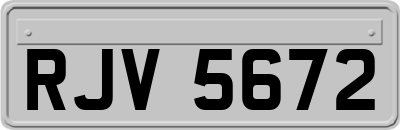 RJV 5672